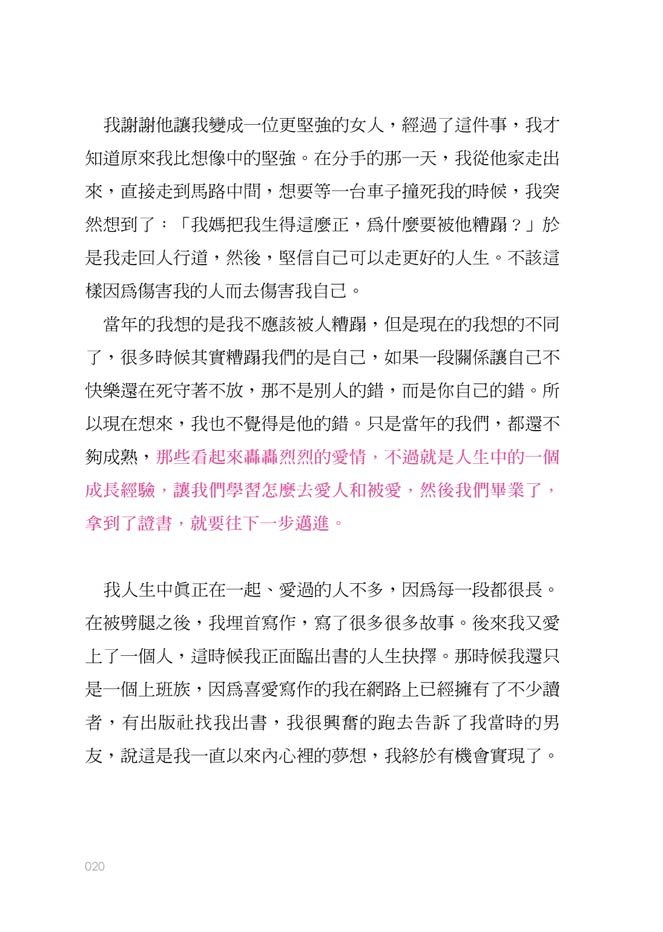 我謝謝他讓我變成一位更堅強的女人，經過了這件事，我才知道原來我比想像中的堅強。在分手的那一天，我從他家走出來，直接走到馬路中間，想要等一台車子撞死我的時候，我突然想到了：「我媽把我生得這麼正，爲什麼要被他糟蹋？」於是我走回人行道，然後，堅信自己可以走更好的人生。不該這樣因爲傷害我的人而去傷害我自己。

當年的我想的是我不應該被人糟蹋，但是現在的我想的不同了，很多時候其實糟蹋我們的是自己，如果一段關係讓自己不快樂還在死守著不放，那不是別人的錯，而是你自己的錯。所以現在想來，我也不覺得是他的錯。只是當年的我們，都還不夠成熟，那些看起來轟轟烈烈的愛情，不過就是人生中的一個成長經驗，讓我們學習怎麼去愛人和被愛，然後我們畢業了，拿到了證書，就要往下一步邁進。

我人生中眞正在一起、愛過的人不多，因爲每一段都很長。在被劈腿之後，我埋首寫作，寫了很多很多故事。後來我又愛上了一個人，這時候我正面臨出書的人生抉擇。那時候我還只是一個上班族，因爲喜愛寫作的我在網路上已經擁有了不少讀者，有出版社找我出書，我很興奮的跑去告訴了我當時的男友，說這是我一直以來內心裡的夢想，我終於有機會實現了。

020